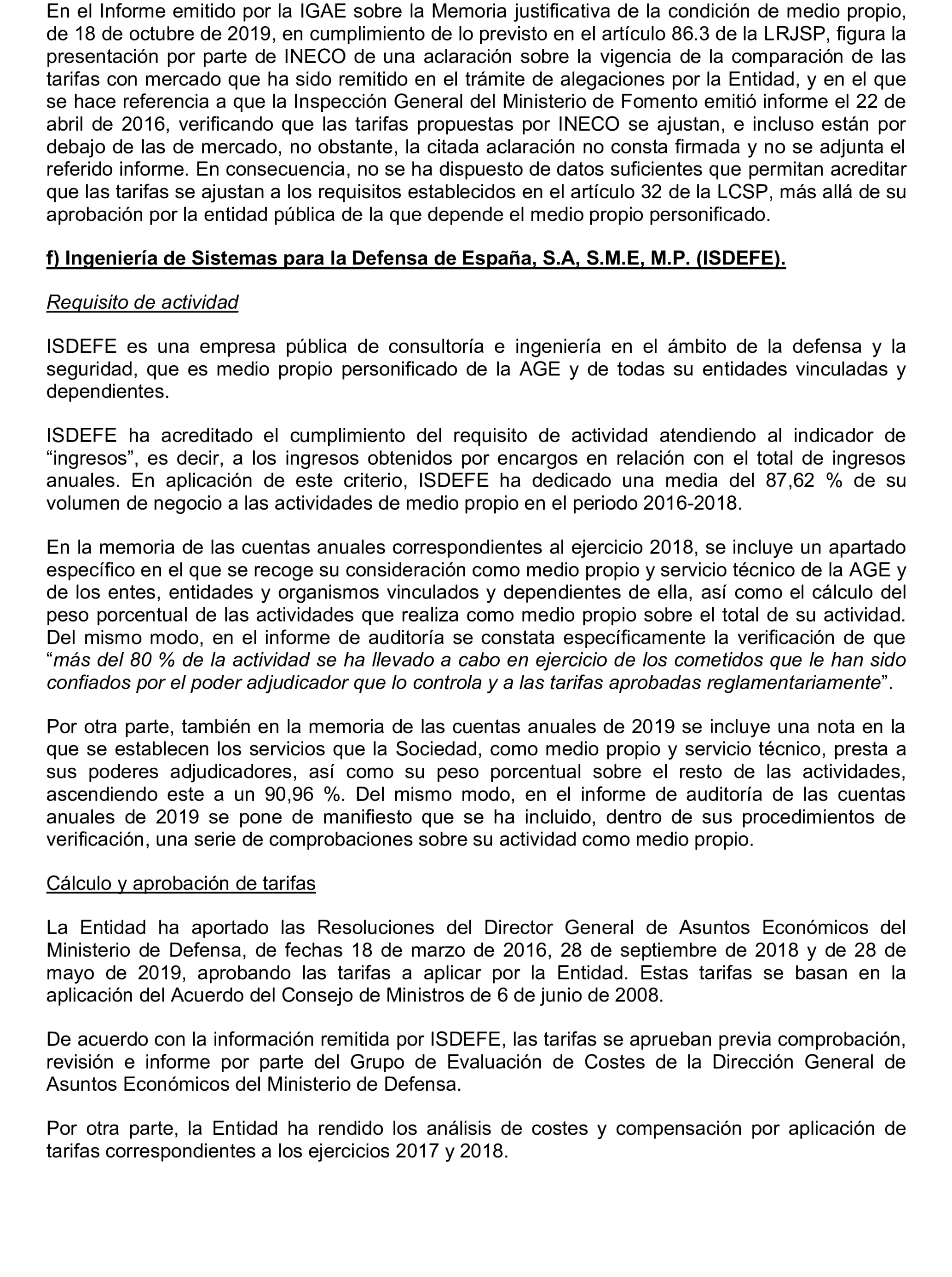 En el Informe emitido por la IGAE sobre la Memoria justificativa de la condición de medio propio, de 18 de octubre de 2019, en cumplimiento de lo previsto en el artículo 86.3 de la LRJSP, figura la presentación por parte de INECO de una aclaración sobre la vigencia de la comparación de las tarifas con mercado que ha sido remitido en el trámite de alegaciones por la Entidad, y en el que se hace referencia a que la Inspección General del Ministerio de Fomento emitió informe el 22 de abril de 2016, verificando que las tarifas propuestas por INECO se ajustan, e incluso están por debajo de las de mercado, no obstante, la citada aclaración no consta firmada y no se adjunta el referido informe. En consecuencia, no se ha dispuesto de datos suficientes que permitan acreditar que las tarifas se ajustan a los requisitos establecidos en el artículo 32 de la LCSP, más allá de su aprobación por la entidad pública de la que depende el medio propio personificado.

f) Ingeniería de Sistemas para la Defensa de España, S.A, S.M.E, M.P. (ISDEFE).

Requisito de actividad

ISDEFE es una empresa pública de consultoría e ingeniería en el ámbito de la defensa y la seguridad, que es medio propio personificado de la AGE y de todas su entidades vinculadas y dependientes.

ISDEFE ha acreditado el cumplimiento del requisito de actividad atendiendo al indicador de “ingresos”, es decir, a los ingresos obtenidos por encargos en relación con el total de ingresos anuales. En aplicación de este criterio, ISDEFE ha dedicado una media del 87,62 % de su volumen de negocio a las actividades de medio propio en el periodo 2016-2018.

En la memoria de las cuentas anuales correspondientes al ejercicio 2018, se incluye un apartado específico en el que se recoge su consideración como medio propio y servicio técnico de la AGE y de los entes, entidades y organismos vinculados y dependientes de ella, así como el cálculo del peso porcentual de las actividades que realiza como medio propio sobre el total de su actividad. Del mismo modo, en el informe de auditoría se constata específicamente la verificación de que “más del 80 % de la actividad se ha llevado a cabo en ejercicio de los cometidos que le han sido confiados por el poder adjudicador que lo controla y a las tarifas aprobadas reglamentariamente”.

Por otra parte, también en la memoria de las cuentas anuales de 2019 se incluye una nota en la que se establecen los servicios que la Sociedad, como medio propio y servicio técnico, presta a sus poderes adjudicadores, así como su peso porcentual sobre el resto de las actividades, ascendiendo este a un 90,96 %. Del mismo modo, en el informe de auditoría de las cuentas anuales de 2019 se pone de manifiesto que se ha incluido, dentro de sus procedimientos de verificación, una serie de comprobaciones sobre su actividad como medio propio.

Cálculo y aprobación de tarifas

La Entidad ha aportado las Resoluciones del Director General de Asuntos Económicos del Ministerio de Defensa, de fechas 18 de marzo de 2016, 28 de septiembre de 2018 y de 28 de mayo de 2019, aprobando las tarifas a aplicar por la Entidad. Estas tarifas se basan en la aplicación del Acuerdo del Consejo de Ministros de 6 de junio de 2008.

De acuerdo con la información remitida por ISDEFE, las tarifas se aprueban previa comprobación, revisión e informe por parte del Grupo de Evaluación de Costes de la Dirección General de Asuntos Económicos del Ministerio de Defensa.

Por otra parte, la Entidad ha rendido los análisis de costes y compensación por aplicación de tarifas correspondientes a los ejercicios 2017 y 2018.